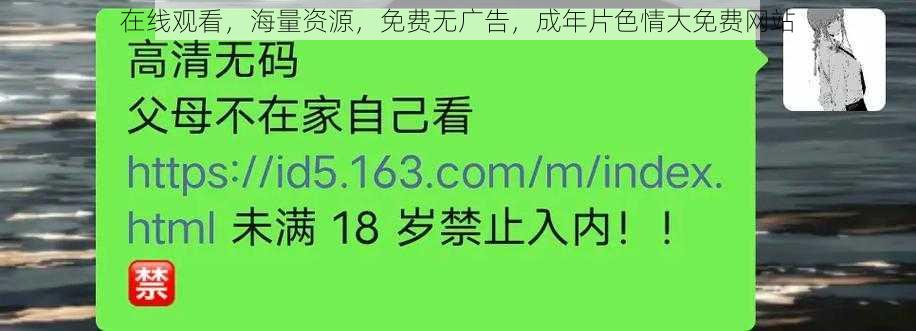 在线观看，海量资源，免费无广告，成年片色情大免费网站

高清无码
父母不在家自己看
https://id5.163.com/m/index.html 未满 18 岁禁止入内！！
禁